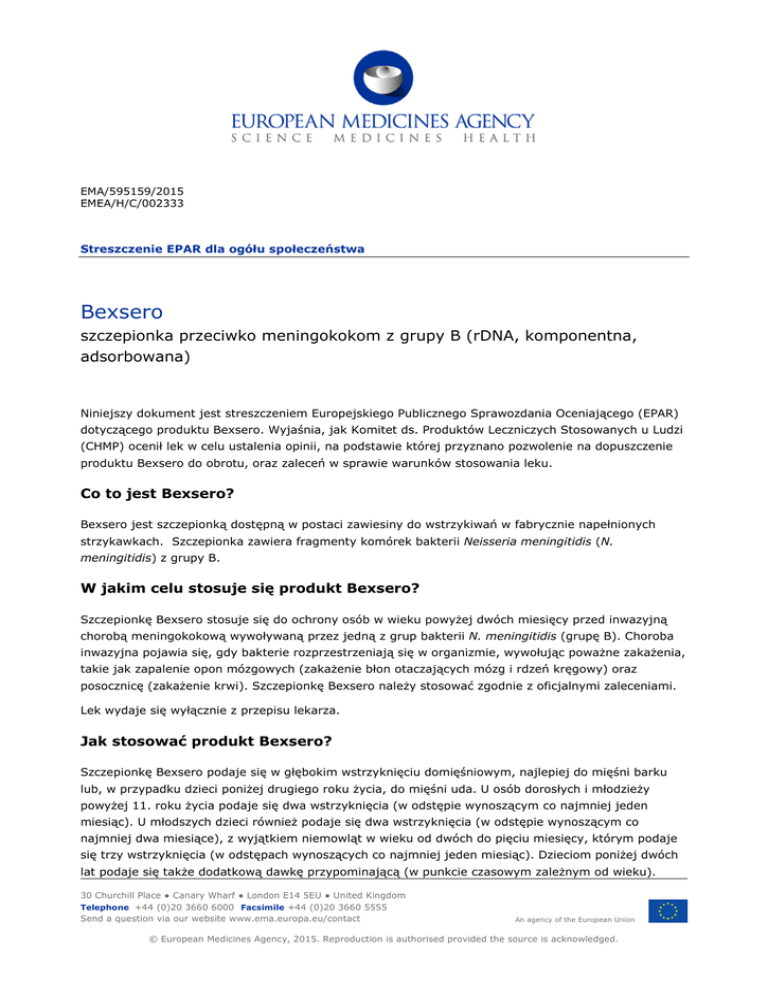 EUROPEAN MEDICINES AGENCY
SCIENCE MEDICINES HEALTH

EMA/595159/2015
EMEA/H/C/002333

Streszczenie EPAR dla ogółu społeczeństwa

Bexsero

szczepionka przeciwko meningokokom z grupy B (rDNA, komponentna, adsorbowana)

Niniejszy dokument jest streszczeniem Europejskiego Publicznego Sprawozdania Oceniającego (EPAR) dotyczącego produktu Bexsero. Wyjaśnia, jak Komitet ds. Produktów Leczniczych Stosowanych u Ludzi (CHMP) ocenił lek w celu ustalenia opinii, na podstawie której przyznano pozwolenie na dopuszczenie produktu Bexsero do obrotu, oraz zaleceń w sprawie warunków stosowania leku.

Co to jest Bexsero?

Bexsero jest szczepionką dostępną w postaci zawiesiny do wstrzykiwań w fabrycznie napełnionych strzykawkach. Szczepionka zawiera fragmenty komórek bakterii Neisseria meningitidis (N. meningitidis) z grupy B.

W jakim celu stosuje się produkt Bexsero?

Szczepionkę Bexsero stosuje się do ochrony osób w wieku powyżej dwóch miesięcy przed inwazyjną chorobą meningokokową wywoływaną przez jedną z grup bakterii N. meningitidis (grupę B). Choroba inwazyjna pojawia się, gdy bakterie rozprzestrzeniają się w organizmie, wywołując poważne zakażenia, takie jak zapalenie opon mózgowych (zakażenie błon otaczających mózg i rdzeń kręgowy) oraz posocznicę (zakażenie krwi). Szczepionkę Bexsero należy stosować zgodnie z oficjalnymi zaleceniami.

Lek wydaje się wyłącznie z przepisu lekarza.

Jak stosować produkt Bexsero?

Szczepionkę Bexsero podaje się w głębokim wstrzyknięciu domięśniowym, najlepiej do mięśni barku lub, w przypadku dzieci poniżej drugiego roku życia, do mięśni uda. U osób dorosłych i młodzieży powyżej 11. roku życia podaje się dwa wstrzyknięcia (w odstępie wynoszącym co najmniej jeden miesiąc). U młodszych dzieci również podaje się dwa wstrzyknięcia (w odstępie wynoszącym co najmniej dwa miesiące), z wyjątkiem niemowląt w wieku od dwóch do pięciu miesięcy, którym podaje się trzy wstrzyknięcia (w odstępach wynoszących co najmniej jeden miesiąc). Dzieciom poniżej dwóch lat podaje się także dodatkową dawkę przypominającą (w punkcie czasowym zależnym od wieku).

30 Churchill Place • Canary Wharf • London E14 5EU • United Kingdom
Telephone +44 (0)20 3660 6000 Facsimile +44 (0)20 3660 5555
Send a question via our website www.ema.europa.eu/contact
An agency of the European Union

© European Medicines Agency, 2015. Reproduction is authorised provided the source is acknowledged.